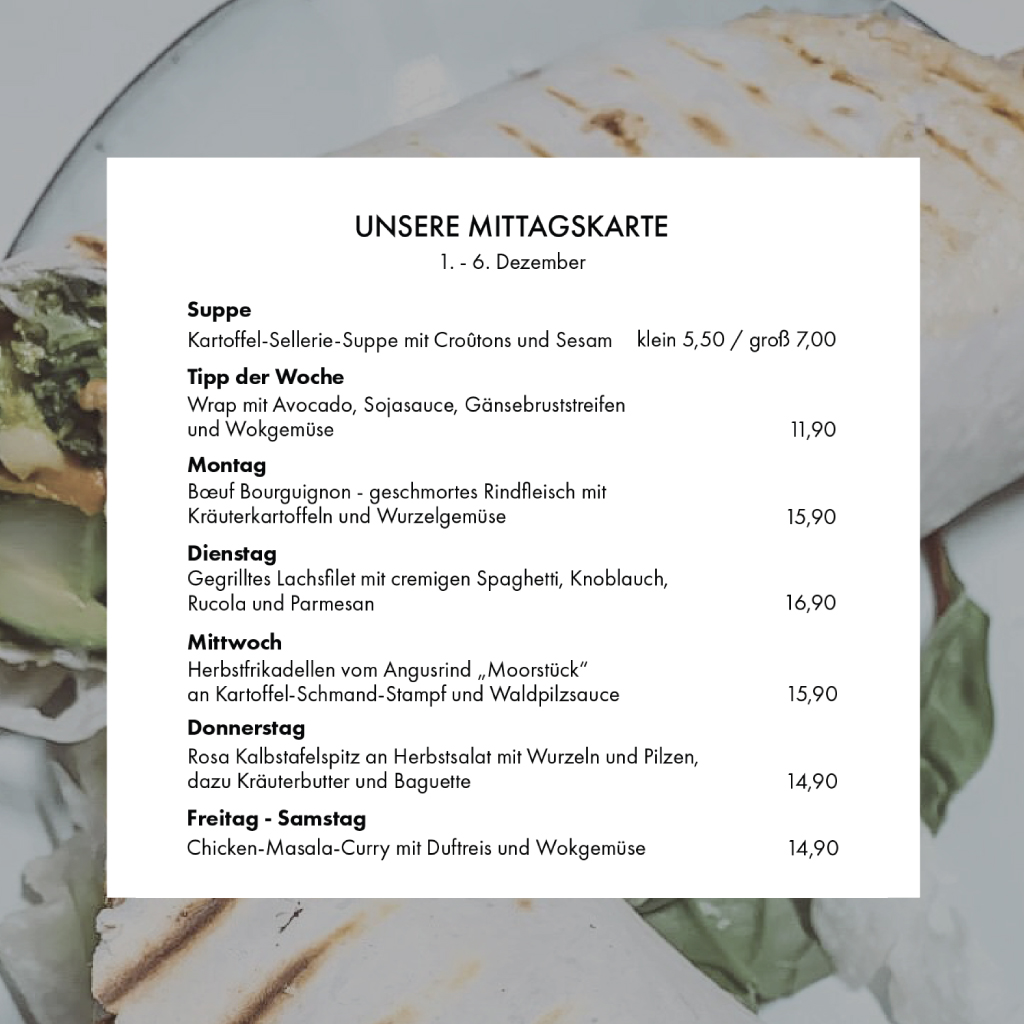 UNSERE MITTAGSKARTE
1. - 6. Dezember

Suppe
Kartoffel-Sellerie-Suppe mit Croûtons und Sesam klein 5,50 / groß 7,00

Tipp der Woche
Wrap mit Avocado, Sojasauce, Gänsebruststreifen und Wokgemüse 11,90

Montag
Bœuf Bourguignon - geschmortes Rindfleisch mit Kräuterkartoffeln und Wurzelgemüse 15,90

Dienstag
Gegrilltes Lachsfilet mit cremigen Spaghetti, Knoblauch, Rucola und Parmesan 16,90

Mittwoch
Herbstfrikadellen vom Angusrind „Moorstück“ an Kartoffel-Schmand-Stampf und Waldpilzsauce 15,90

Donnerstag
Rosa Kalbstafelspitz an Herbstsalat mit Wurzeln und Pilzen, dazu Kräuterbutter und Baguette 14,90

Freitag - Samstag
Chicken-Masala-Curry mit Duftreis und Wokgemüse 14,90